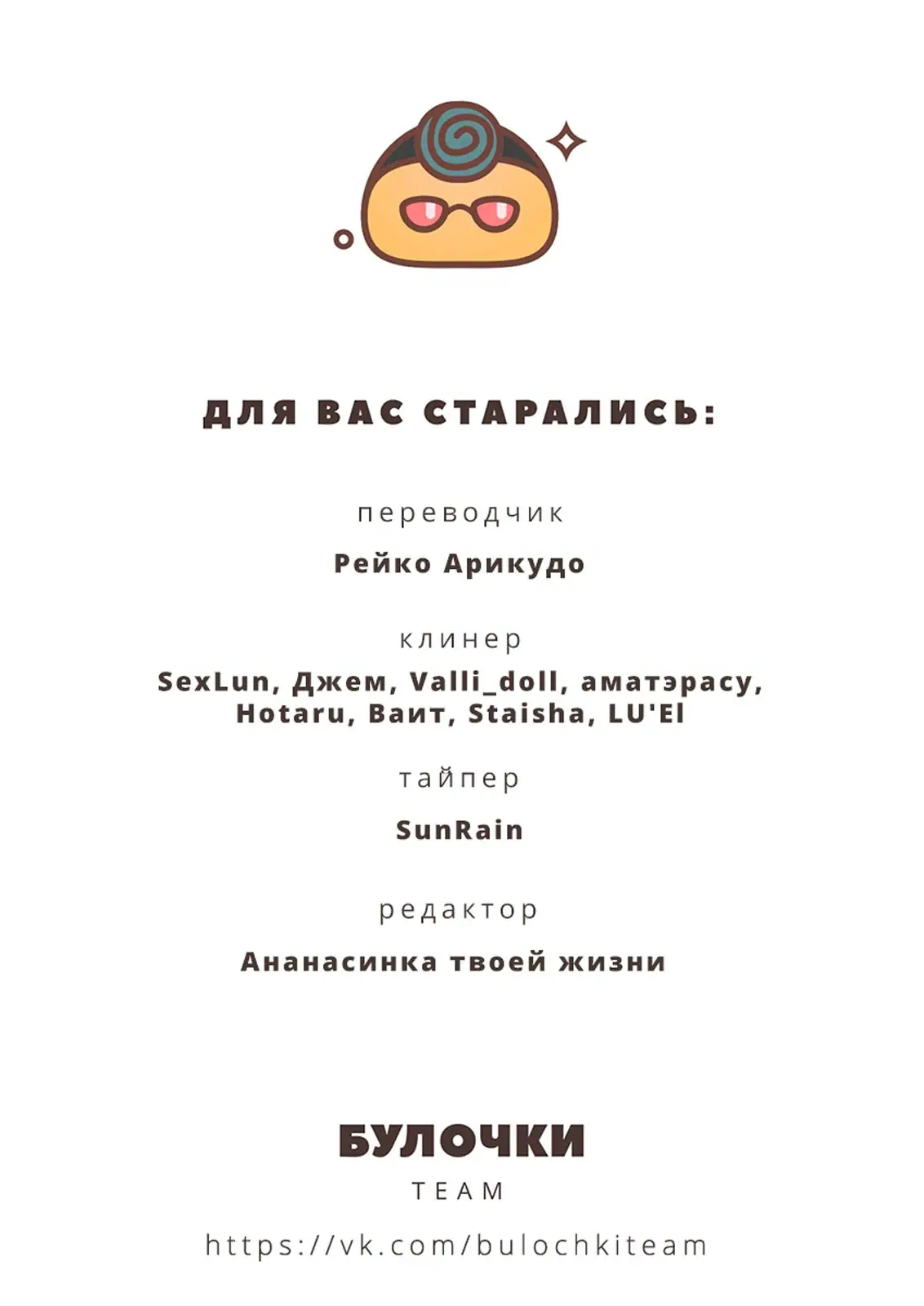 ДЛЯ ВАС СТАРАЛИСЬ:

переводчик

Рейко Арикудо

клинер

SexLun, Джем, Valli_doll, аматэрасу, Hotaru, Ваит, Staisha, LU'El

тайпер

SunRain

редактор

Ананасинка твоей жизни

БУЛОЧКИ

TEAM

https://vk.com/bulochkiteam